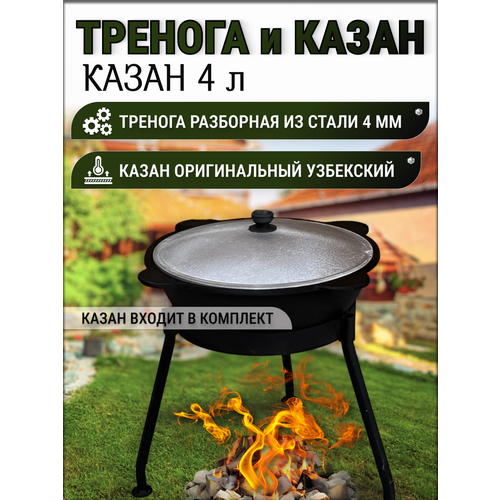 ТРЕНОГА и КАЗАН
КАЗАН 4 л

ТРЕНОГА РАЗБОРНАЯ ИЗ СТАЛИ 4 ММ

КАЗАН ОРИГИНАЛЬНЫЙ УЗБЕКСКИЙ

КАЗАН ВХОДИТ В КОМПЛЕКТ